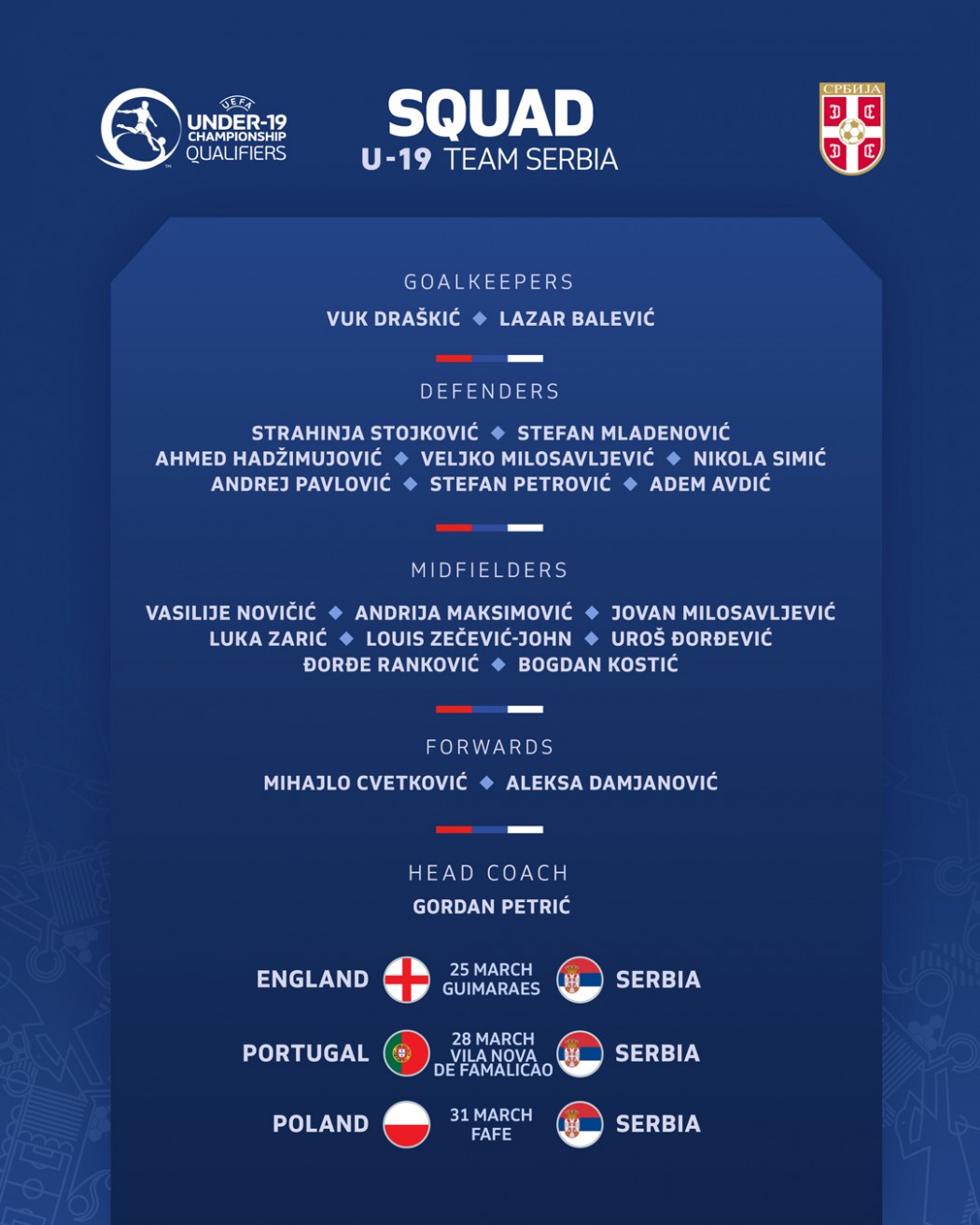 UEFA UNDER-19 CHAMPIONSHIP QUALIFIERS

SQUAD
U-19 TEAM SERBIA

СРБИЈА

GOALKEEPERS

VUK DRAŠKIĆ ◆ LAZAR BALEVIĆ

DEFENDERS

STRAHINJA STOJKOVIĆ ◆ STEFAN MLADENOVIĆ
AHMED HADŽIMUJOVIĆ ◆ VELJKO MILOSAVLJEVIĆ ◆ NIKOLA SIMIĆ
ANDREJ PAVLOVIĆ ◆ STEFAN PETROVIĆ ◆ ADEM AVDIĆ

MIDFIELDERS

VASILIJE NOVIČIĆ ◆ ANDRIJA MAKSIMOVIĆ ◆ JOVAN MILOSAVLJEVIĆ
LUKA ZARIĆ ◆ LOUIS ZEČEVIĆ-JOHN ◆ UROŠ ĐORĐEVIĆ
ĐORĐE RANKOVIĆ ◆ BOGDAN KOSTIĆ

FORWARDS

MIHAJLO CVETKOVIĆ ◆ ALEKSA DAMJANOVIĆ

HEAD COACH

GORDAN PETRIĆ

ENGLAND 25 MARCH GUIMARAES SERBIA

PORTUGAL 28 MARCH VILA NOVA DE FAMALICAO SERBIA

POLAND 31 MARCH FAFE SERBIA